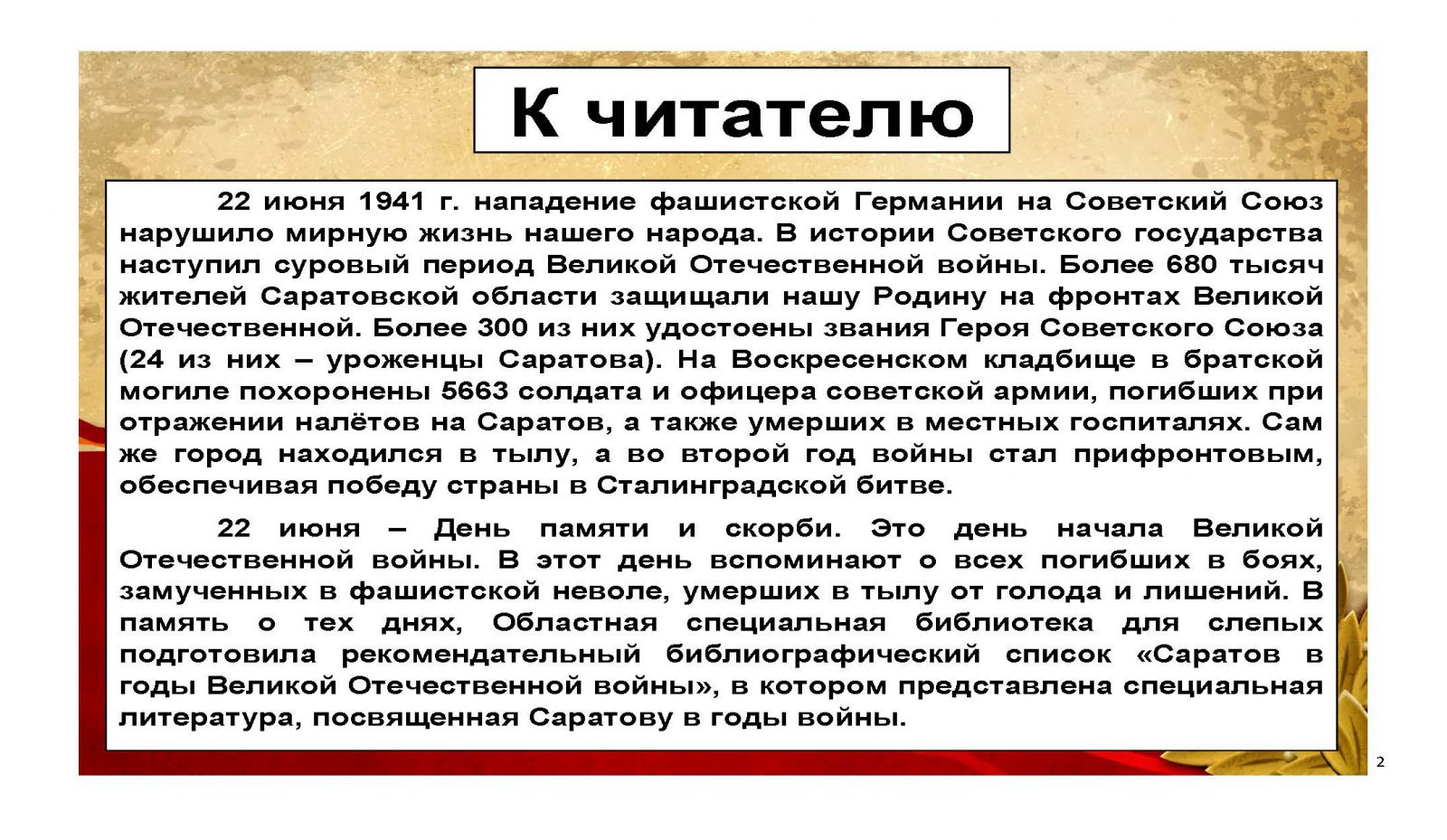 К читателю

22 июня 1941 г. нападение фашистской Германии на Советский Союз нарушило мирную жизнь нашего народа. В истории Советского государства наступил суровый период Великой Отечественной войны. Более 680 тысяч жителей Саратовской области защищали нашу Родину на фронтах Великой Отечественной. Более 300 из них удостоены звания Героя Советского Союза (24 из них – уроженцы Саратова). На Воскресенском кладбище в братской могиле похоронены 5663 солдата и офицера советской армии, погибших при отражении налётов на Саратов, а также умерших в местных госпиталях. Сам же город находился в тылу, а во второй год войны стал прифронтовым, обеспечивая победу страны в Сталинградской битве.

22 июня – День памяти и скорби. Это день начала Великой Отечественной войны. В этот день вспоминают о всех погибших в боях, замученных в фашистской неволе, умерших в тылу от голода и лишений. В память о тех днях, Областная специальная библиотека для слепых подготовила рекомендательный библиографический список «Саратов в годы Великой Отечественной войны», в котором представлена специальная литература, посвященная Саратову в годы войны.

2